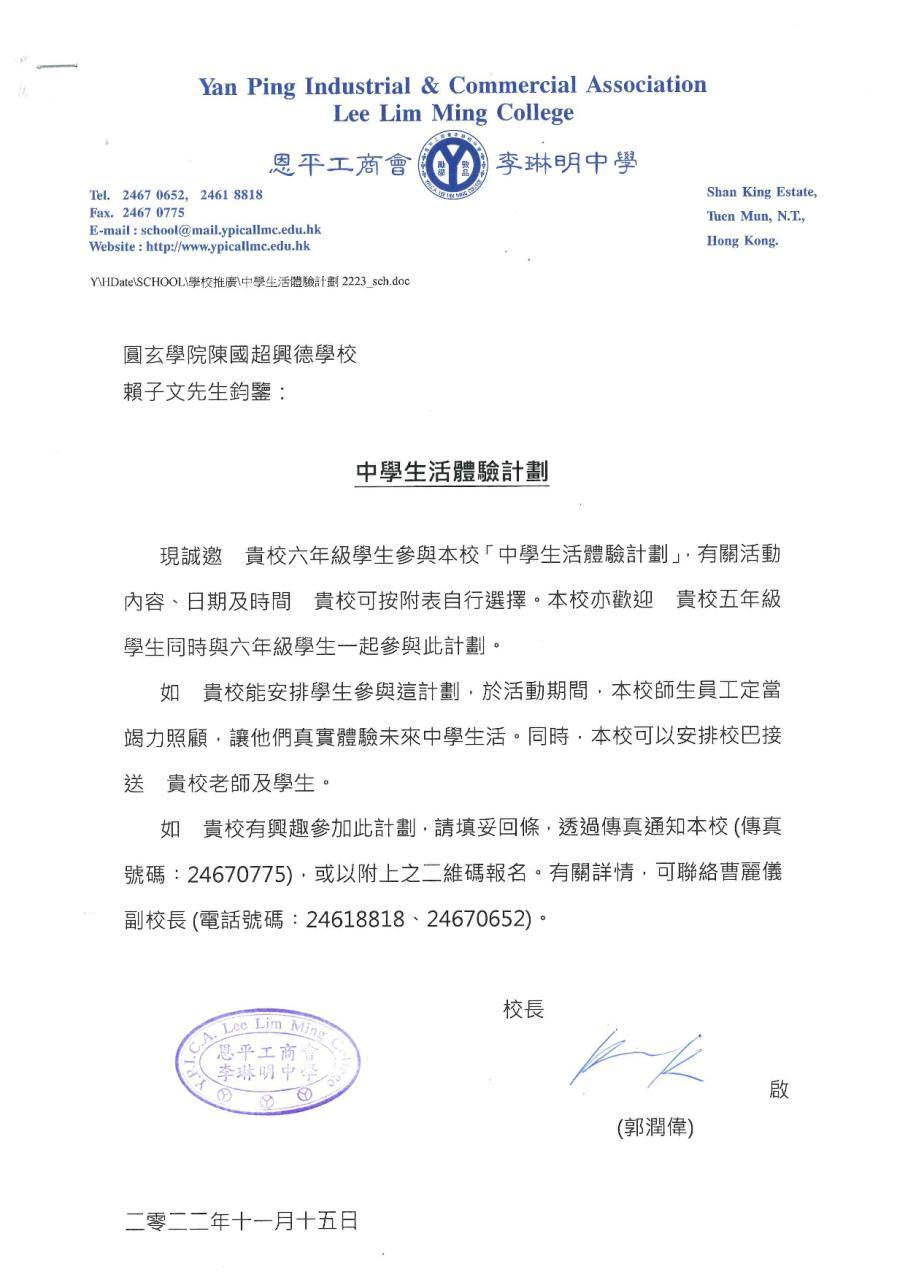 Yan Ping Industrial & Commercial Association
Lee Lim Ming College

恩平工商會 李琳明中學

Tel. 2467 0652, 2461 8818
Fax. 2467 0775
E-mail : school@mail.ypicallmc.edu.hk
Website : http://www.ypicallmc.edu.hk

Shan King Estate,
Tuen Mun, N.T.,
Hong Kong.

Y\HDate\SCHOOL\學校推廣\中學生活體驗計劃 2223_sch.doc

圓玄學院陳國超興德學校
賴子文先生鈞鑒：

中學生活體驗計劃

現誠邀　貴校六年級學生參與本校「中學生活體驗計劃」，有關活動內容、日期及時間　貴校可按附表自行選擇。本校亦歡迎　貴校五年級學生同時與六年級學生一起參與此計劃。

如　貴校能安排學生參與這計劃，於活動期間，本校師生員工定當竭力照顧，讓他們真實體驗未來中學生活。同時，本校可以安排校巴接送　貴校老師及學生。

如　貴校有興趣參加此計劃，請填妥回條，透過傳真通知本校 (傳真號碼：24670775)，或以附上之二維碼報名。有關詳情，可聯絡曹麗儀副校長 (電話號碼：24618818、24670652)。

校長

Y.P.I.C.A. Lee Lim Ming College
恩平工商會
李琳明中學

啟

(郭潤偉)

二零二二年十一月十五日